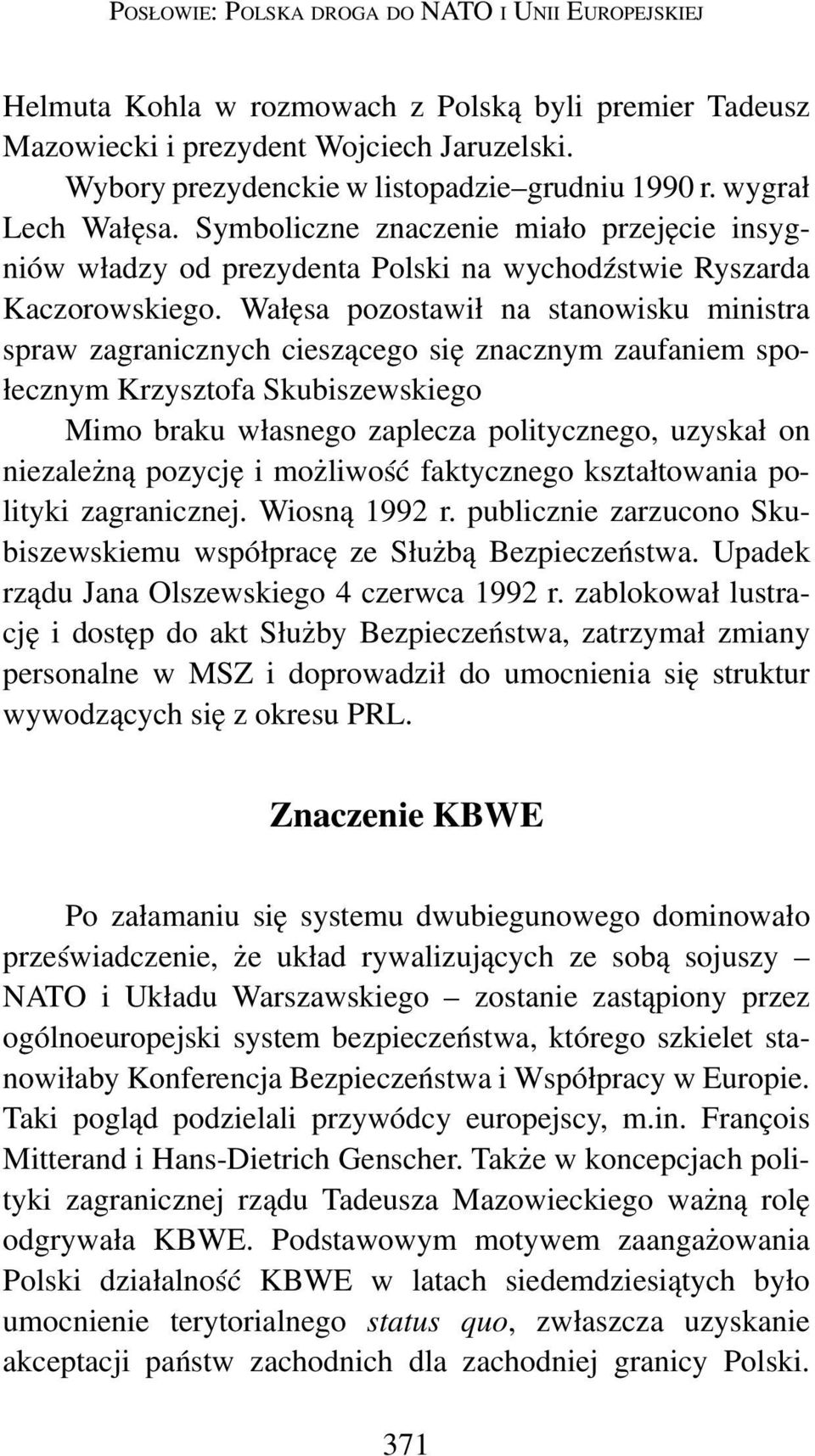 POSŁOWIE: POLSKA DROGA DO NATO I UNII EUROPEJSKIEJ

Helmuta Kohla w rozmowach z Polską byli premier Tadeusz Mazowiecki i prezydent Wojciech Jaruzelski.

Wybory prezydenckie w listopadzie–grudniu 1990 r. wygrał Lech Wałęsa. Symboliczne znaczenie miało przejęcie insygniów władzy od prezydenta Polski na wychodźstwie Ryszarda Kaczorowskiego. Wałęsa pozostawił na stanowisku ministra spraw zagranicznych cieszącego się znacznym zaufaniem społecznym Krzysztofa Skubiszewskiego

Mimo braku własnego zaplecza politycznego, uzyskał on niezależną pozycję i możliwość faktycznego kształtowania polityki zagranicznej. Wiosną 1992 r. publicznie zarzucono Skubiszewskiemu współpracę ze Służbą Bezpieczeństwa. Upadek rządu Jana Olszewskiego 4 czerwca 1992 r. zablokował lustrację i dostęp do akt Służby Bezpieczeństwa, zatrzymał zmiany personalne w MSZ i doprowadził do umocnienia się struktur wywodzących się z okresu PRL.

Znaczenie KBWE

Po załamaniu się systemu dwubiegunowego dominowało przeświadczenie, że układ rywalizujących ze sobą sojuszy – NATO i Układu Warszawskiego – zostanie zastąpiony przez ogólnoeuropejski system bezpieczeństwa, którego szkielet stanowiłaby Konferencja Bezpieczeństwa i Współpracy w Europie. Taki pogląd podzielali przywódcy europejscy, m.in. François Mitterand i Hans-Dietrich Genscher. Także w koncepcjach polityki zagranicznej rządu Tadeusza Mazowieckiego ważną rolę odgrywała KBWE. Podstawowym motywem zaangażowania Polski działalność KBWE w latach siedemdziesiątych było umocnienie terytorialnego status quo, zwłaszcza uzyskanie akceptacji państw zachodnich dla zachodniej granicy Polski.

371